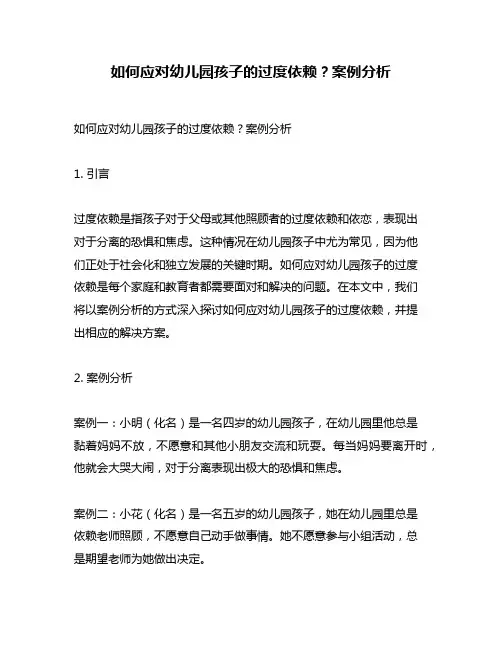 如何应对幼儿园孩子的过度依赖？案例分析

如何应对幼儿园孩子的过度依赖？案例分析

1. 引言

过度依赖是指孩子对于父母或其他照顾者的过度依赖和依恋，表现出对于分离的恐惧和焦虑。这种情况在幼儿园孩子中尤为常见，因为他们正处于社会化和独立发展的关键时期。如何应对幼儿园孩子的过度依赖是每个家庭和教育者都需要面对和解决的问题。在本文中，我们将以案例分析的方式深入探讨如何应对幼儿园孩子的过度依赖，并提出相应的解决方案。

2. 案例分析

案例一：小明（化名）是一名四岁的幼儿园孩子，在幼儿园里他总是黏着妈妈不放，不愿意和其他小朋友交流和玩耍。每当妈妈要离开时，他就会大哭大闹，对于分离表现出极大的恐惧和焦虑。

案例二：小花（化名）是一名五岁的幼儿园孩子，她在幼儿园里总是依赖老师照顾，不愿意自己动手做事情。她不愿意参与小组活动，总是期望老师为她做出决定。